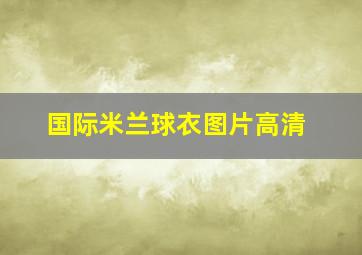 国际米兰球衣图片高清